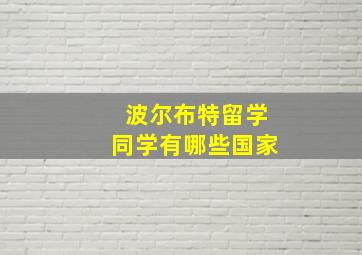 波尔布特留学
同学有哪些国家